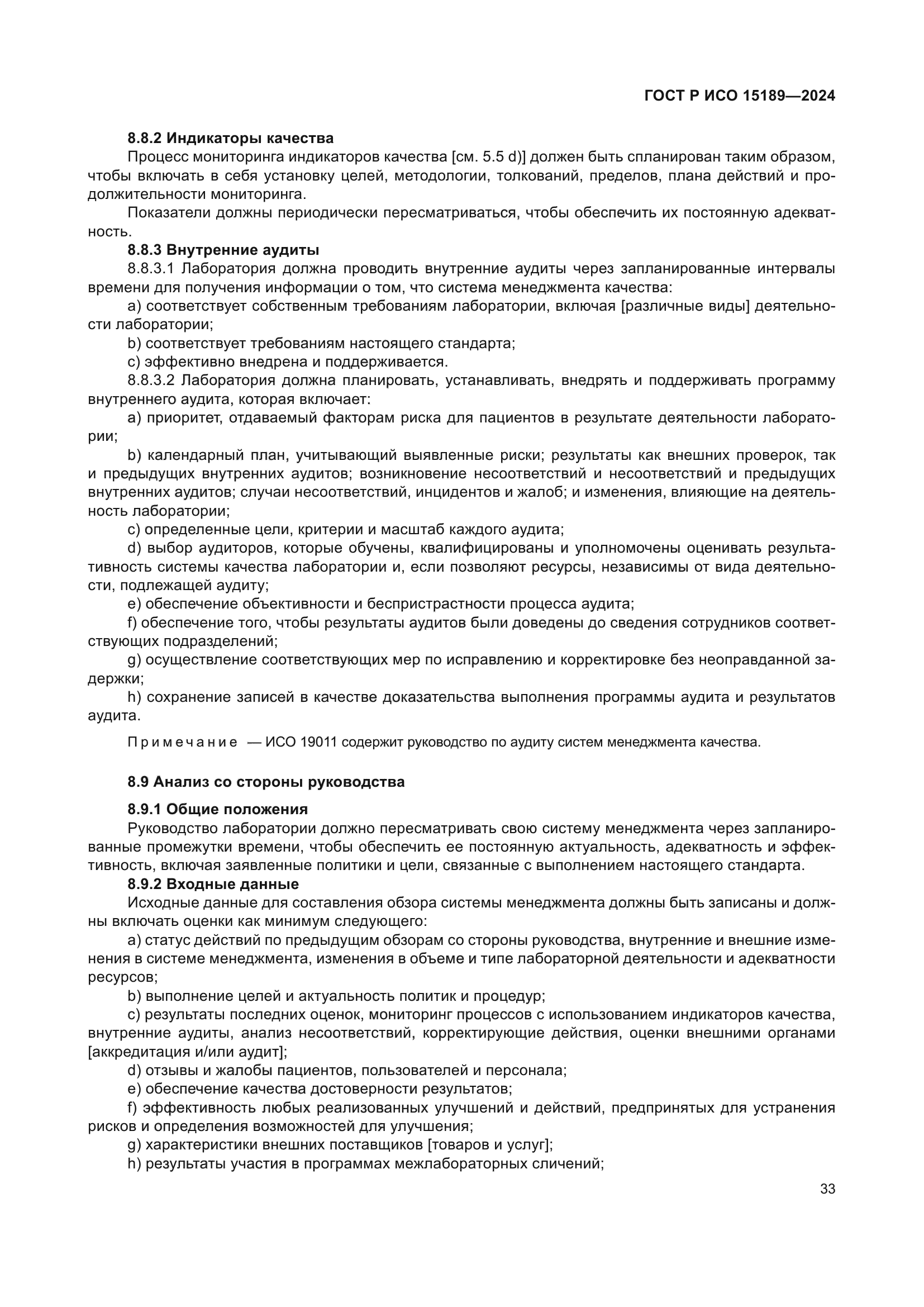 ГОСТ Р ИСО 15189—2024

8.8.2 Индикаторы качества

Процесс мониторинга индикаторов качества [см. 5.5 d)] должен быть спланирован таким образом, чтобы включать в себя установку целей, методологии, толкований, пределов, плана действий и продолжительности мониторинга.

Показатели должны периодически пересматриваться, чтобы обеспечить их постоянную адекватность.

8.8.3 Внутренние аудиты

8.8.3.1 Лаборатория должна проводить внутренние аудиты через запланированные интервалы времени для получения информации о том, что система менеджмента качества:

a) соответствует собственным требованиям лаборатории, включая [различные виды] деятельности лаборатории;

b) соответствует требованиям настоящего стандарта;

c) эффективно внедрена и поддерживается.

8.8.3.2 Лаборатория должна планировать, устанавливать, внедрять и поддерживать программу внутреннего аудита, которая включает:

a) приоритет, отдаваемый факторам риска для пациентов в результате деятельности лаборатории;

b) календарный план, учитывающий выявленные риски; результаты как внешних проверок, так и предыдущих внутренних аудитов; возникновение несоответствий и несоответствий и предыдущих внутренних аудитов; случаи несоответствий, инцидентов и жалоб; и изменения, влияющие на деятельность лаборатории;

c) определенные цели, критерии и масштаб каждого аудита;

d) выбор аудиторов, которые обучены, квалифицированы и уполномочены оценивать результативность системы качества лаборатории и, если позволяют ресурсы, независимы от вида деятельности, подлежащей аудиту;

e) обеспечение объективности и беспристрастности процесса аудита;

f) обеспечение того, чтобы результаты аудитов были доведены до сведения сотрудников соответствующих подразделений;

g) осуществление соответствующих мер по исправлению и корректировке без неоправданной задержки;

h) сохранение записей в качестве доказательства выполнения программы аудита и результатов аудита.

Примечание — ИСО 19011 содержит руководство по аудиту систем менеджмента качества.

8.9 Анализ со стороны руководства

8.9.1 Общие положения

Руководство лаборатории должно пересматривать свою систему менеджмента через запланированные промежутки времени, чтобы обеспечить ее постоянную актуальность, адекватность и эффективность, включая заявленные политики и цели, связанные с выполнением настоящего стандарта.

8.9.2 Входные данные

Исходные данные для составления обзора системы менеджмента должны быть записаны и должны включать оценки как минимум следующего:

a) статус действий по предыдущим обзорам со стороны руководства, внутренние и внешние изменения в системе менеджмента, изменения в объеме и типе лабораторной деятельности и адекватности ресурсов;

b) выполнение целей и актуальность политик и процедур;

c) результаты последних оценок, мониторинг процессов с использованием индикаторов качества, внутренние аудиты, анализ несоответствий, корректирующие действия, оценки внешними органами [аккредитация и/или аудит];

d) отзывы и жалобы пациентов, пользователей и персонала;

e) обеспечение качества достоверности результатов;

f) эффективность любых реализованных улучшений и действий, предпринятых для устранения рисков и определения возможностей для улучшения;

g) характеристики внешних поставщиков [товаров и услуг];

h) результаты участия в программах межлабораторных сличений;

33